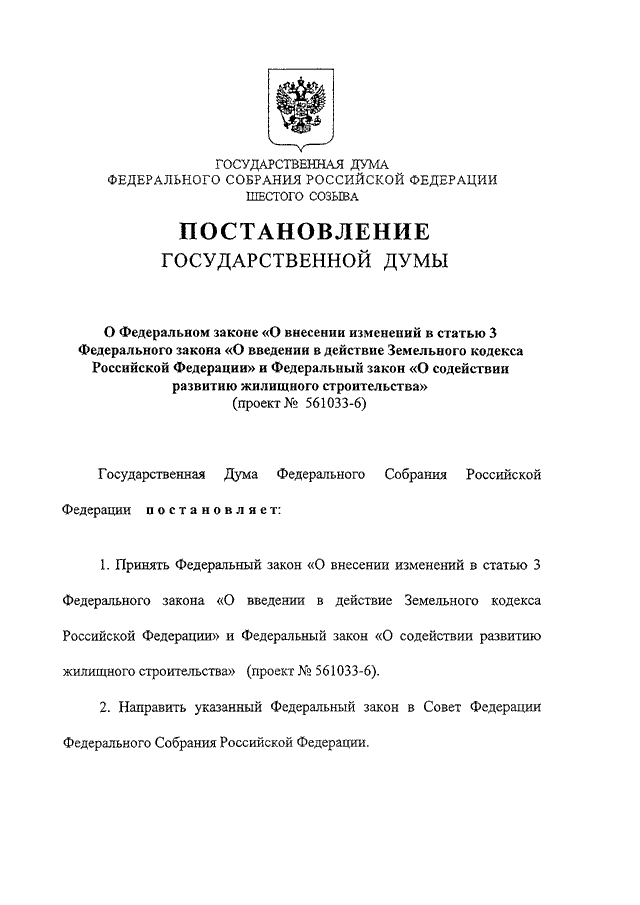 ГОСУДАРСТВЕННАЯ ДУМА
ФЕДЕРАЛЬНОГО СОБРАНИЯ РОССИЙСКОЙ ФЕДЕРАЦИИ
ШЕСТОГО СОЗЫВА

ПОСТАНОВЛЕНИЕ
ГОСУДАРСТВЕННОЙ ДУМЫ

О Федеральном законе «О внесении изменений в статью 3 Федерального закона «О введении в действие Земельного кодекса Российской Федерации» и Федеральный закон «О содействии развитию жилищного строительства»
(проект № 561033-6)

Государственная Дума Федерального Собрания Российской Федерации постановляет:

1. Принять Федеральный закон «О внесении изменений в статью 3 Федерального закона «О введении в действие Земельного кодекса Российской Федерации» и Федеральный закон «О содействии развитию жилищного строительства» (проект № 561033-6).

2. Направить указанный Федеральный закон в Совет Федерации Федерального Собрания Российской Федерации.